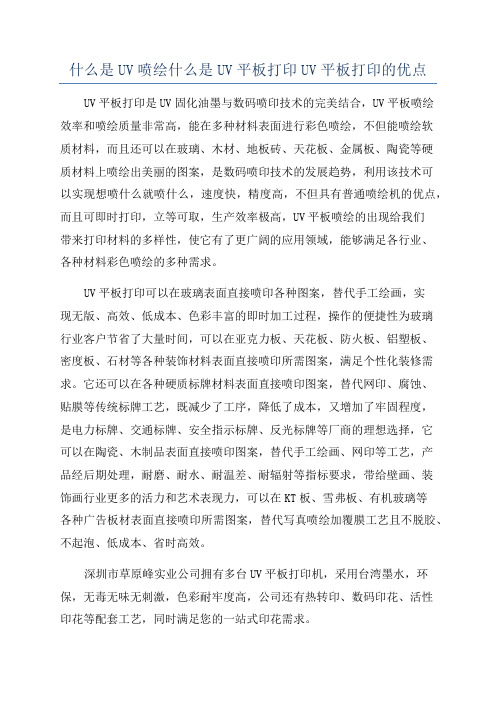 什么是UV喷绘什么是UV平板打印UV平板打印的优点

UV平板打印是UV固化油墨与数码喷印技术的完美结合，UV平板喷绘效率和喷绘质量非常高，能在多种材料表面进行彩色喷绘，不但能喷绘软质材料，而且还可以在玻璃、木材、地板砖、天花板、金属板、陶瓷等硬质材料上喷绘出美丽的图案，是数码喷印技术的发展趋势，利用该技术可以实现想喷什么就喷什么，速度快，精度高，不但具有普通喷绘机的优点，而且可即时打印，立等可取，生产效率极高，UV平板喷绘的出现给我们带来打印材料的多样性，使它有了更广阔的应用领域，能够满足各行业、各种材料彩色喷绘的多种需求。

UV平板打印可以在玻璃表面直接喷印各种图案，替代手工绘画，实现无版、高效、低成本、色彩丰富的即时加工过程，操作的便捷性为玻璃行业客户节省了大量时间，可以在亚克力板、天花板、防火板、铝塑板、密度板、石材等各种装饰材料表面直接喷印所需图案，满足个性化装修需求。它还可以在各种硬质标牌材料表面直接喷印图案，替代网印、腐蚀、贴膜等传统标牌工艺，既减少了工序，降低了成本，又增加了牢固程度，是电力标牌、交通标牌、安全指示标牌、反光标牌等厂商的理想选择，它可以在陶瓷、木制品表面直接喷印图案，替代手工绘画、网印等工艺，产品经后期处理，耐磨、耐水、耐温差、耐辐射等指标要求，带给壁画、装饰画行业更多的活力和艺术表现力，可以在KT板、雪弗板、有机玻璃等各种广告板材表面直接喷印所需图案，替代写真喷绘加覆膜工艺且不脱胶、不起泡、低成本、省时高效。

深圳市草原峰实业公司拥有多台UV平板打印机，采用台湾墨水，环保，无毒无味无刺激，色彩耐牢度高，公司还有热转印、数码印花、活性印花等配套工艺，同时满足您的一站式印花需求。